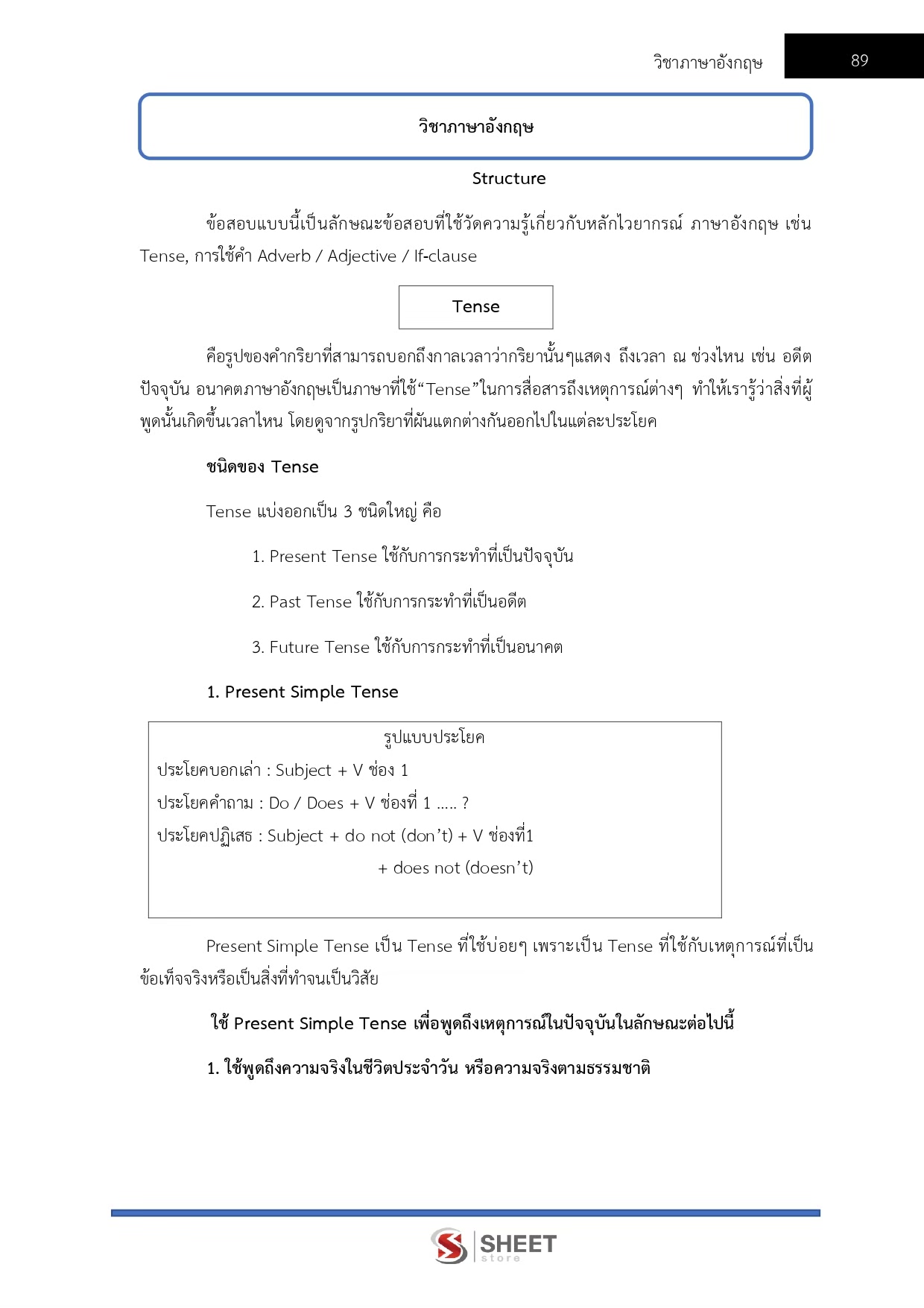 วิชาภาษาอังกฤษ 89

วิชาภาษาอังกฤษ

Structure

ข้อสอบแบบนี้เป็นลักษณะข้อสอบที่ใช้วัดความรู้เกี่ยวกับหลักไวยากรณ์ ภาษาอังกฤษ เช่น Tense, การใช้คำ Adverb / Adjective / If-clause

Tense

คือรูปของคำกริยาที่สามารถบอกถึงกาลเวลาว่ากริยานั้นๆแสดง ถึงเวลา ณ ช่วงไหน เช่น อดีต ปัจจุบัน อนาคตภาษาอังกฤษเป็นภาษาที่ใช้“Tense”ในการสื่อสารถึงเหตุการณ์ต่างๆ ทำให้เรารู้ว่าสิ่งที่ผู้พูดนั้นเกิดขึ้นเวลาไหน โดยดูจากรูปกริยาที่ผันแตกต่างกันออกไปในแต่ละประโยค

ชนิดของ Tense

Tense แบ่งออกเป็น 3 ชนิดใหญ่ คือ

1. Present Tense ใช้กับการกระทำที่เป็นปัจจุบัน

2. Past Tense ใช้กับการกระทำที่เป็นอดีต

3. Future Tense ใช้กับการกระทำที่เป็นอนาคต

1. Present Simple Tense

รูปแบบประโยค
ประโยคบอกเล่า : Subject + V ช่อง 1
ประโยคคำถาม : Do / Does + V ช่องที่ 1 ..... ?
ประโยคปฏิเสธ : Subject + do not (don’t) + V ช่องที่1
+ does not (doesn’t)

Present Simple Tense เป็น Tense ที่ใช้บ่อยๆ เพราะเป็น Tense ที่ใช้กับเหตุการณ์ที่เป็นข้อเท็จจริงหรือเป็นสิ่งที่ทำจนเป็นวิสัย

ใช้ Present Simple Tense เพื่อพูดถึงเหตุการณ์ในปัจจุบันในลักษณะต่อไปนี้

1. ใช้พูดถึงความจริงในชีวิตประจำวัน หรือความจริงตามธรรมชาติ

SHEET store